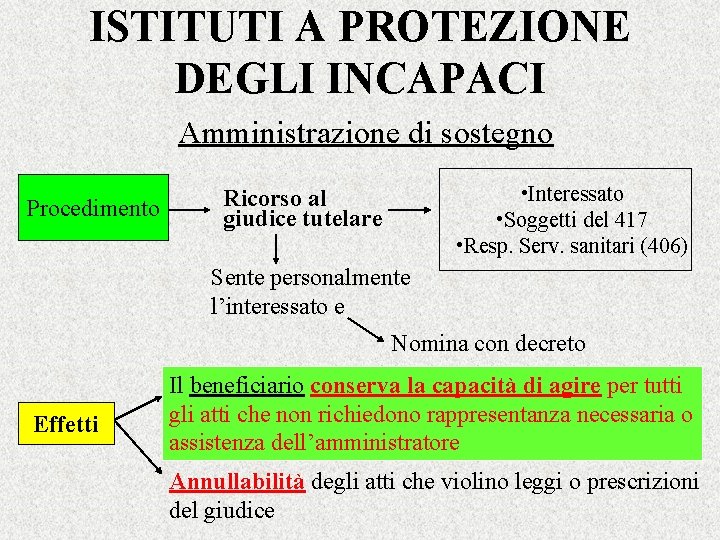 ISTITUTI A PROTEZIONE DEGLI INCAPACI

Amministrazione di sostegno

Procedimento

Ricorso al giudice tutelare

•Interessato
•Soggetti del 417
•Resp. Serv. sanitari (406)

Sente personalmente l'interessato e

Nomina con decreto

Effetti

Il beneficiario conserva la capacità di agire per tutti gli atti che non richiedono rappresentanza necessaria o assistenza dell'amministratore

Annullabilità degli atti che violino leggi o prescrizioni del giudice